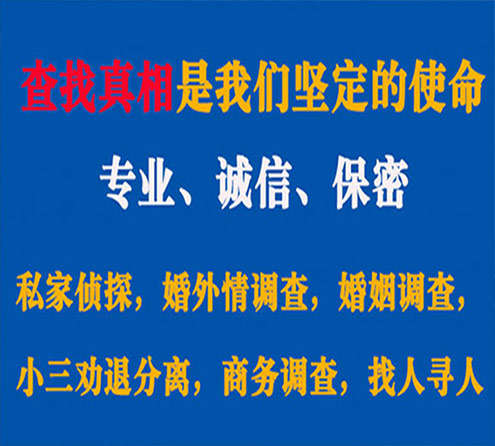 查找真相是我们坚定的使命

专业、诚信、保密

私家侦探，婚外情调查，婚姻调查，

小三劝退分离，商务调查，找人寻人